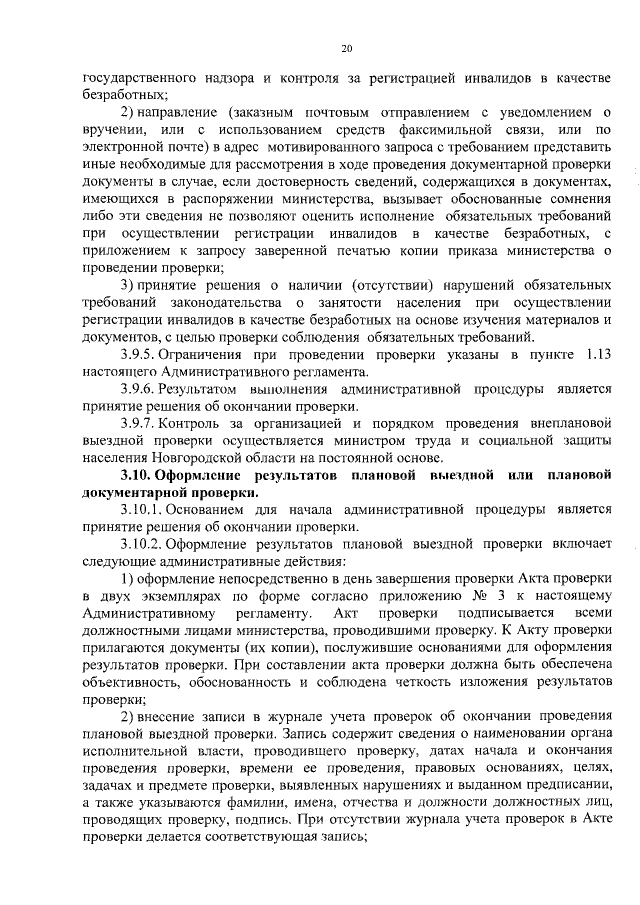 20

государственного надзора и контроля за регистрацией инвалидов в качестве безработных;

2) направление (заказным почтовым отправлением с уведомлением о вручении, или с использованием средств факсимильной связи, или по электронной почте) в адрес мотивированного запроса с требованием представить иные необходимые для рассмотрения в ходе проведения документарной проверки документы в случае, если достоверность сведений, содержащихся в документах, имеющихся в распоряжении министерства, вызывает обоснованные сомнения либо эти сведения не позволяют оценить исполнение обязательных требований при осуществлении регистрации инвалидов в качестве безработных, с приложением к запросу заверенной печатью копии приказа министерства о проведении проверки;

3) принятие решения о наличии (отсутствии) нарушений обязательных требований законодательства о занятости населения при осуществлении регистрации инвалидов в качестве безработных на основе изучения материалов и документов, с целью проверки соблюдения обязательных требований.

3.9.5. Ограничения при проведении проверки указаны в пункте 1.13 настоящего Административного регламента.

3.9.6. Результатом выполнения административной процедуры является принятие решения об окончании проверки.

3.9.7. Контроль за организацией и порядком проведения внеплановой выездной проверки осуществляется министром труда и социальной защиты населения Новгородской области на постоянной основе.

3.10. Оформление результатов плановой выездной или плановой документарной проверки.

3.10.1. Основанием для начала административной процедуры является принятие решения об окончании проверки.

3.10.2. Оформление результатов плановой выездной проверки включает следующие административные действия:

1) оформление непосредственно в день завершения проверки Акта проверки в двух экземплярах по форме согласно приложению № 3 к настоящему Административному регламенту. Акт проверки подписывается всеми должностными лицами министерства, проводившими проверку. К Акту проверки прилагаются документы (их копии), послужившие основаниями для оформления результатов проверки. При составлении акта проверки должна быть обеспечена объективность, обоснованность и соблюдена четкость изложения результатов проверки;

2) внесение записи в журнале учета проверок об окончании проведения плановой выездной проверки. Запись содержит сведения о наименовании органа исполнительной власти, проводившего проверку, датах начала и окончания проведения проверки, времени ее проведения, правовых основаниях, целях, задачах и предмете проверки, выявленных нарушениях и выданном предписании, а также указываются фамилии, имена, отчества и должности должностных лиц, проводящих проверку, подпись. При отсутствии журнала учета проверок в Акте проверки делается соответствующая запись;